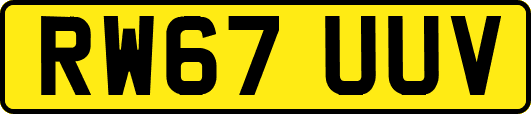 RW67 UUV